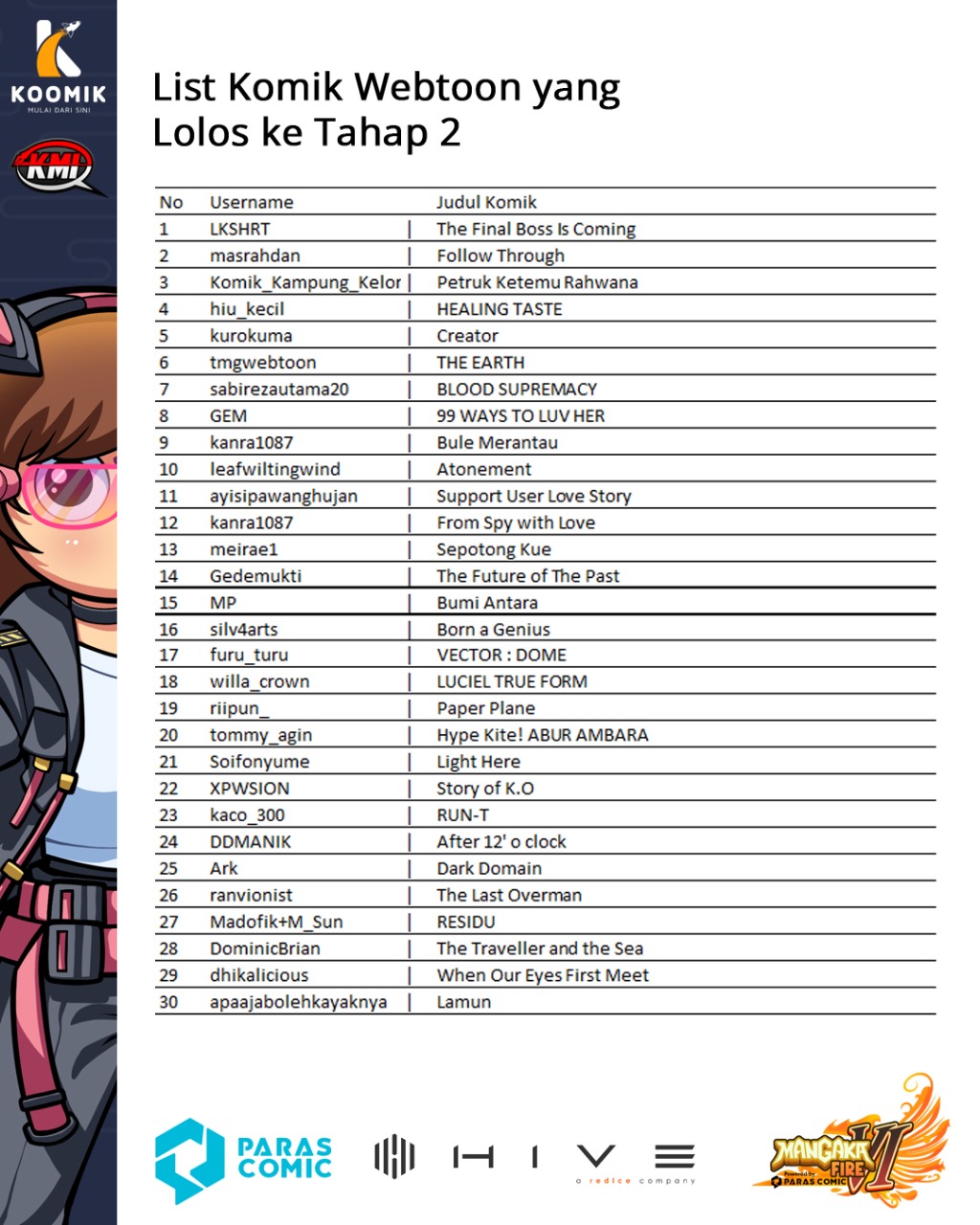 KOOMIK
MULAI DARI SINI

KMI

List Komik Webtoon yang Lolos ke Tahap 2

| No | Username | Judul Komik |
|---|---|---|
| 1 | LKSHRT | The Final Boss Is Coming |
| 2 | masrahdan | Follow Through |
| 3 | Komik_Kampung_Kelor | Petruk Ketemu Rahwana |
| 4 | hiu_kecil | HEALING TASTE |
| 5 | kurokuma | Creator |
| 6 | tmgwebtoon | THE EARTH |
| 7 | sabirezautama20 | BLOOD SUPREMACY |
| 8 | GEM | 99 WAYS TO LUV HER |
| 9 | kanra1087 | Bule Merantau |
| 10 | leafwiltingwind | Atonement |
| 11 | ayisipawanghujan | Support User Love Story |
| 12 | kanra1087 | From Spy with Love |
| 13 | meirae1 | Sepotong Kue |
| 14 | Gedemukti | The Future of The Past |
| 15 | MP | Bumi Antara |
| 16 | silv4arts | Born a Genius |
| 17 | furu_turu | VECTOR : DOME |
| 18 | willa_crown | LUCIEL TRUE FORM |
| 19 | riipun_ | Paper Plane |
| 20 | tommy_agin | Hype Kite! ABUR AMBARA |
| 21 | Soifonyume | Light Here |
| 22 | XPWSION | Story of K.O |
| 23 | kaco_300 | RUN-T |
| 24 | DDMANIK | After 12' o clock |
| 25 | Ark | Dark Domain |
| 26 | ranvionist | The Last Overman |
| 27 | Madofik+M_Sun | RESIDU |
| 28 | DominicBrian | The Traveller and the Sea |
| 29 | dhikalicious | When Our Eyes First Meet |
| 30 | apaajabolehkayaknya | Lamun |

PARAS COMIC

HIVE
a redice company

MANGAKA FIRE VI
Powered by PARAS COMIC